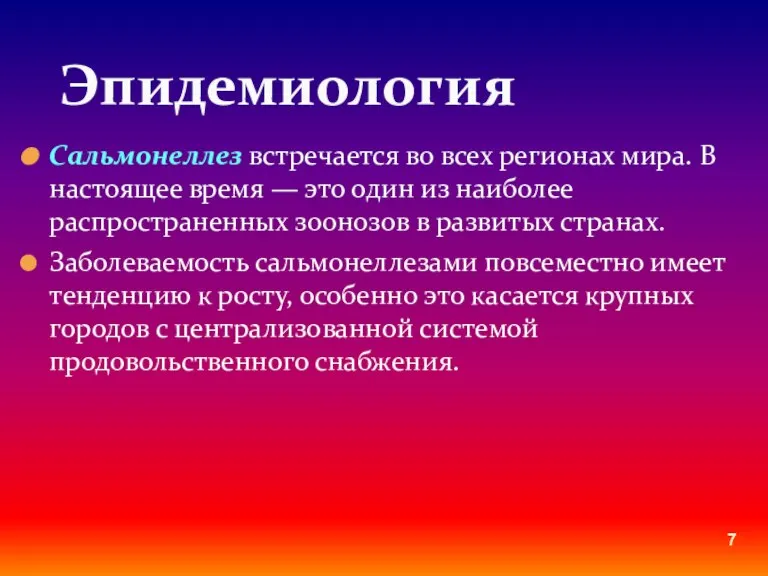 Эпидемиология

Сальмонеллез встречается во всех регионах мира. В настоящее время — это один из наиболее распространенных зоонозов в развитых странах.

Заболеваемость сальмонеллезами повсеместно имеет тенденцию к росту, особенно это касается крупных городов с централизованной системой продовольственного снабжения.

7